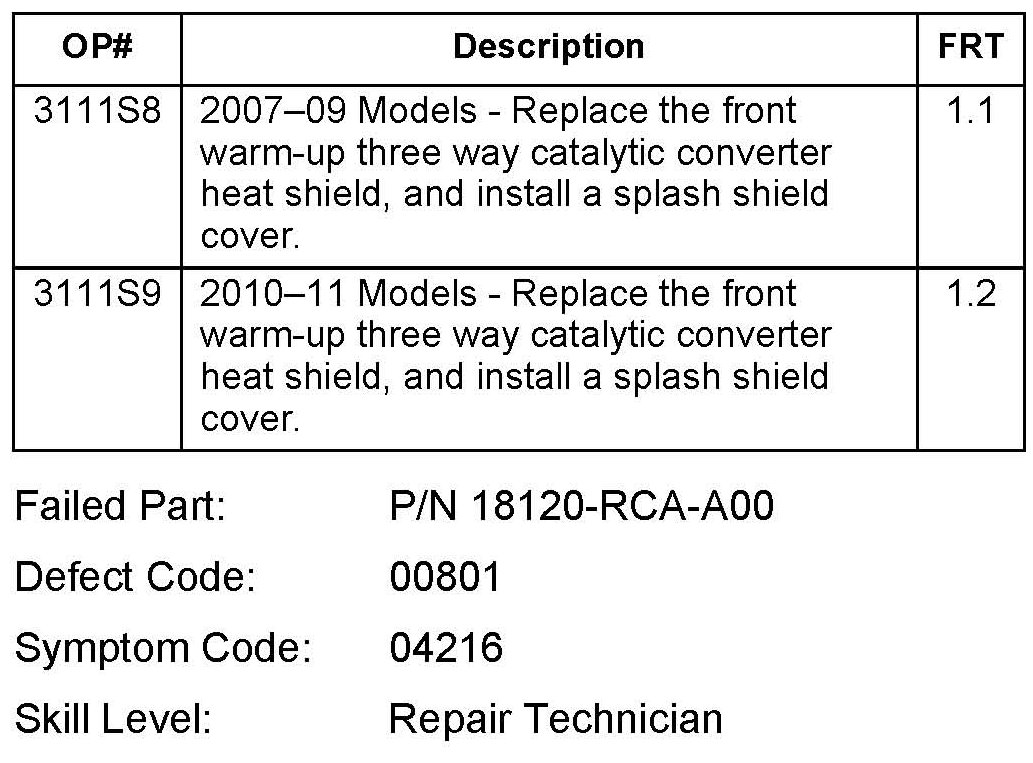 | OP# | Description | FRT |
|---|---|---|
| 3111S8 | 2007–09 Models - Replace the front warm-up three way catalytic converter heat shield, and install a splash shield cover. | 1.1 |
| 3111S9 | 2010–11 Models - Replace the front warm-up three way catalytic converter heat shield, and install a splash shield cover. | 1.2 |

Failed Part: P/N 18120-RCA-A00

Defect Code: 00801

Symptom Code: 04216

Skill Level: Repair Technician